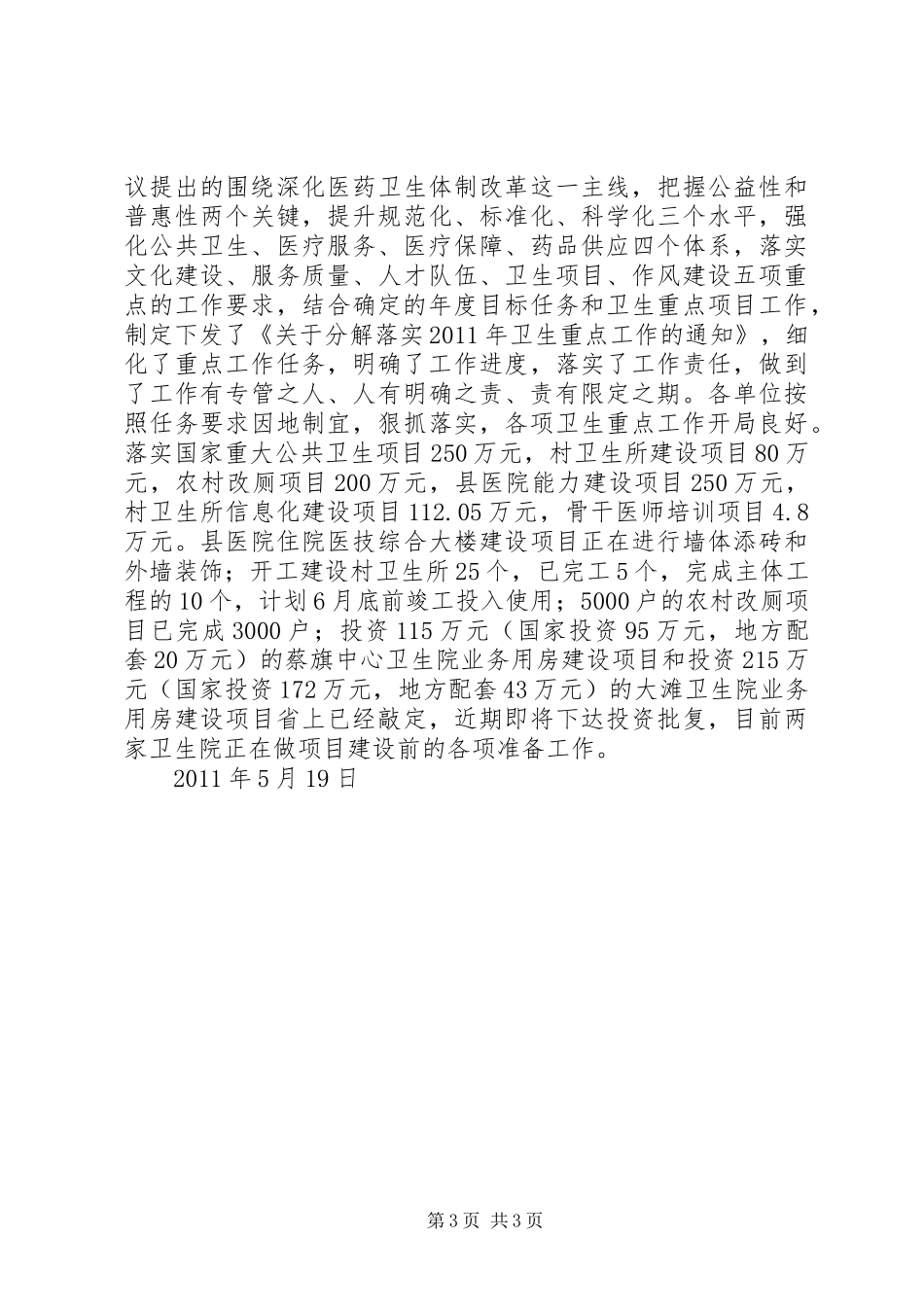 议提出的围绕深化医药卫生体制改革这一主线，把握公益性和普惠性两个关键，提升规范化、标准化、科学化三个水平，强化公共卫生、医疗服务、医疗保障、药品供应四个体系，落实文化建设、服务质量、人才队伍、卫生项目、作风建设五项重点的工作要求，结合确定的年度目标任务和卫生重点项目工作，制定下发了《关于分解落实2011年卫生重点工作的通知》，细化了重点工作任务，明确了工作进度，落实了工作责任，做到了工作有专管之人、人有明确之责、责有限定之期。各单位按照任务要求因地制宜，狠抓落实，各项卫生重点工作开局良好。落实国家重大公共卫生项目250万元，村卫生所建设项目80万元，农村改厕项目200万元，县医院能力建设项目250万元，村卫生所信息化建设项目112.05万元，骨干医师培训项目4.8万元。县医院住院医技综合大楼建设项目正在进行墙体添砖和外墙装饰；开工建设村卫生所25个，已完工5个，完成主体工程的10个，计划6月底前竣工投入使用；5000户的农村改厕项目已完成3000户；投资115万元（国家投资95万元，地方配套20万元）的蔡旗中心卫生院业务用房建设项目和投资215万元（国家投资172万元，地方配套43万元）的大滩卫生院业务用房建设项目省上已经敲定，近期即将下达投资批复，目前两家卫生院正在做项目建设前的各项准备工作。

2011年5月19日

第3页 共3页